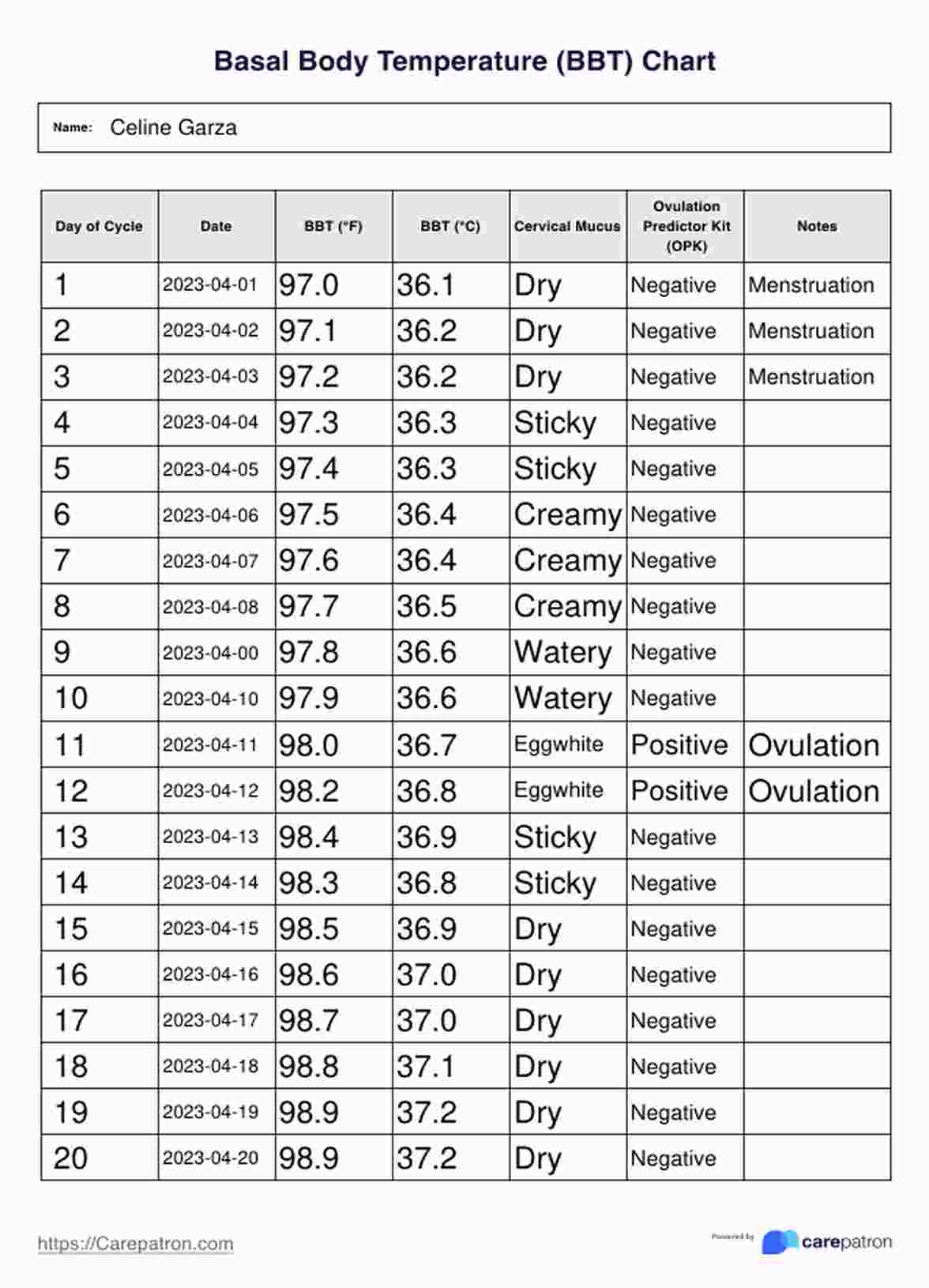 Basal Body Temperature (BBT) Chart

Name: Celine Garza

| Day of Cycle | Date | BBT (°F) | BBT (°C) | Cervical Mucus | Ovulation Predictor Kit (OPK) | Notes |
|---|---|---|---|---|---|---|
| 1 | 2023-04-01 | 97.0 | 36.1 | Dry | Negative | Menstruation |
| 2 | 2023-04-02 | 97.1 | 36.2 | Dry | Negative | Menstruation |
| 3 | 2023-04-03 | 97.2 | 36.2 | Dry | Negative | Menstruation |
| 4 | 2023-04-04 | 97.3 | 36.3 | Sticky | Negative | |
| 5 | 2023-04-05 | 97.4 | 36.3 | Sticky | Negative | |
| 6 | 2023-04-06 | 97.5 | 36.4 | Creamy | Negative | |
| 7 | 2023-04-07 | 97.6 | 36.4 | Creamy | Negative | |
| 8 | 2023-04-08 | 97.7 | 36.5 | Creamy | Negative | |
| 9 | 2023-04-00 | 97.8 | 36.6 | Watery | Negative | |
| 10 | 2023-04-10 | 97.9 | 36.6 | Watery | Negative | |
| 11 | 2023-04-11 | 98.0 | 36.7 | Eggwhite | Positive | Ovulation |
| 12 | 2023-04-12 | 98.2 | 36.8 | Eggwhite | Positive | Ovulation |
| 13 | 2023-04-13 | 98.4 | 36.9 | Sticky | Negative | |
| 14 | 2023-04-14 | 98.3 | 36.8 | Sticky | Negative | |
| 15 | 2023-04-15 | 98.5 | 36.9 | Dry | Negative | |
| 16 | 2023-04-16 | 98.6 | 37.0 | Dry | Negative | |
| 17 | 2023-04-17 | 98.7 | 37.0 | Dry | Negative | |
| 18 | 2023-04-18 | 98.8 | 37.1 | Dry | Negative | |
| 19 | 2023-04-19 | 98.9 | 37.2 | Dry | Negative | |
| 20 | 2023-04-20 | 98.9 | 37.2 | Dry | Negative | |

https://Carepatron.com

Powered by carepatron